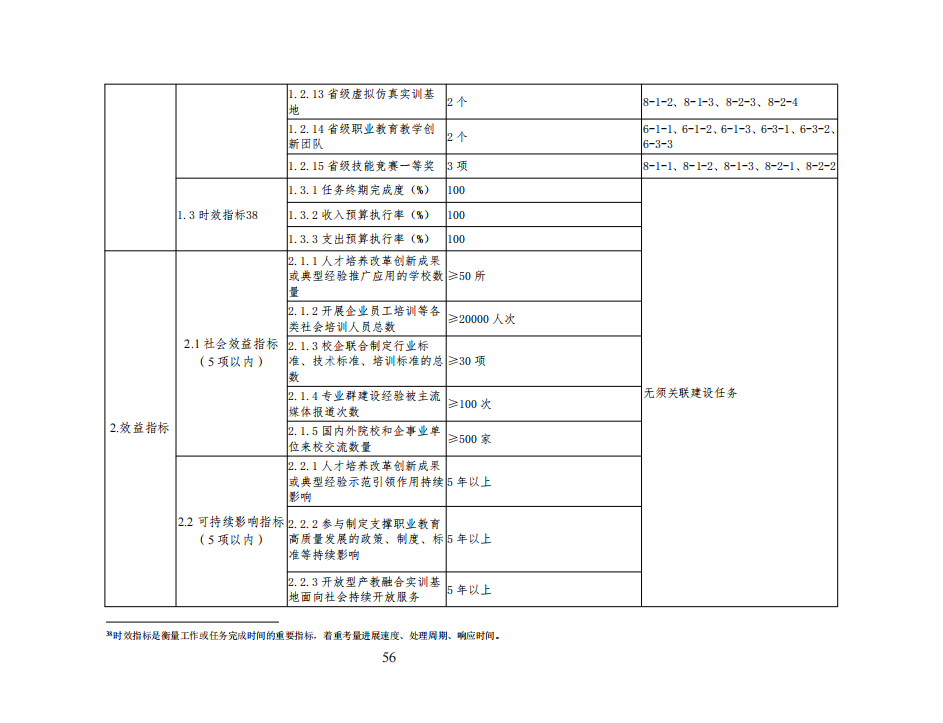 |  |  | 1.2.13省级虚拟仿真实训基地 | 2个 | 8-1-2、8-1-3、8-2-3、8-2-4 |
|---|---|---|---|---|
|  |  | 1.2.14省级职业教育教学创新团队 | 2个 | 6-1-1、6-1-2、6-1-3、6-3-1、6-3-2、6-3-3 |
|  |  | 1.2.15省级技能竞赛一等奖 | 3项 | 8-1-1、8-1-2、8-1-3、8-2-1、8-2-2 |
|  | 1.3时效指标$^{38}$ | 1.3.1任务终期完成度（%） | 100 | 无须关联建设任务 |
|  |  | 1.3.2收入预算执行率（%） | 100 |  |
|  |  | 1.3.3支出预算执行率（%） | 100 |  |
| 2.效益指标 | 2.1社会效益指标（5项以内） | 2.1.1人才培养改革创新成果或典型经验推广应用的学校数量 | ≥50所 |  |
|  |  | 2.1.2开展企业员工培训等各类社会培训人员总数 | ≥20000人次 |  |
|  |  | 2.1.3校企联合制定行业标准、技术标准、培训标准的总数 | ≥30项 |  |
|  |  | 2.1.4专业群建设经验被主流媒体报道次数 | ≥100次 |  |
|  |  | 2.1.5国内外院校和企事业单位来校交流数量 | ≥500家 |  |
|  | 2.2可持续影响指标（5项以内） | 2.2.1人才培养改革创新成果或典型经验示范引领作用持续影响 | 5年以上 |  |
|  |  | 2.2.2参与制定支撑职业教育高质量发展的政策、制度、标准等持续影响 | 5年以上 |  |
|  |  | 2.2.3开放型产教融合实训基地面向社会持续开放服务 | 5年以上 |  |

$^{38}$时效指标是衡量工作或任务完成时间的重要指标，着重考量进展速度、处理周期、响应时间。

56